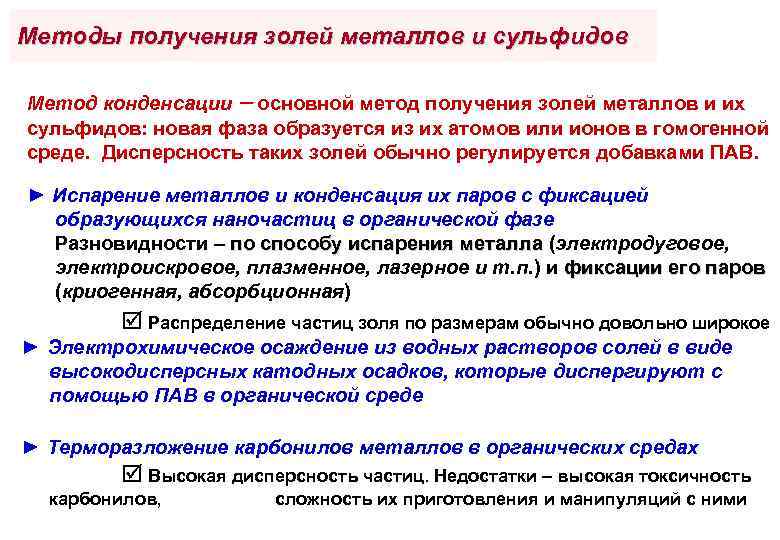 Методы получения золей металлов и сульфидов

Метод конденсации – основной метод получения золей металлов и их сульфидов: новая фаза образуется из их атомов или ионов в гомогенной среде. Дисперсность таких золей обычно регулируется добавками ПАВ.

► Испарение металлов и конденсация их паров с фиксацией образующихся наночастиц в органической фазе
Разновидности – по способу испарения металла (электродуговое, электроискровое, плазменное, лазерное и т.п.) и фиксации его паров (криогенная, абсорбционная)

☑ Распределение частиц золя по размерам обычно довольно широкое

► Электрохимическое осаждение из водных растворов солей в виде высокодисперсных катодных осадков, которые диспергируют с помощью ПАВ в органической среде

► Терморазложение карбонилов металлов в органических средах

☑ Высокая дисперсность частиц. Недостатки – высокая токсичность карбонилов, сложность их приготовления и манипуляций с ними